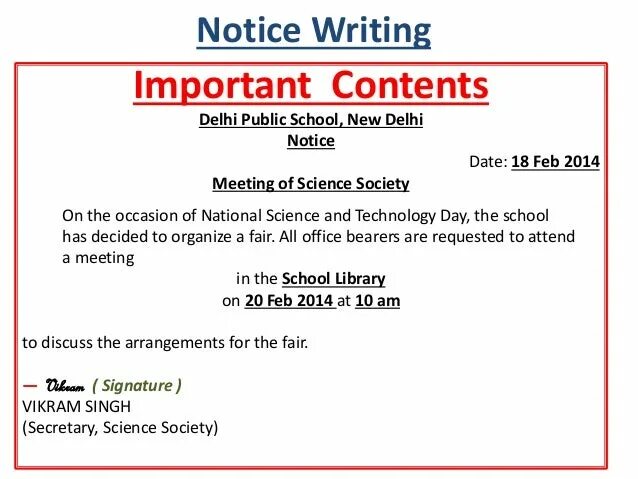 Notice Writing

Important Contents

Delhi Public School, New Delhi
Notice

Date: 18 Feb 2014

Meeting of Science Society

On the occasion of National Science and Technology Day, the school has decided to organize a fair. All office bearers are requested to attend a meeting

in the School Library
on 20 Feb 2014 at 10 am

to discuss the arrangements for the fair.

— Vikram ( Signature )
VIKRAM SINGH
(Secretary, Science Society)